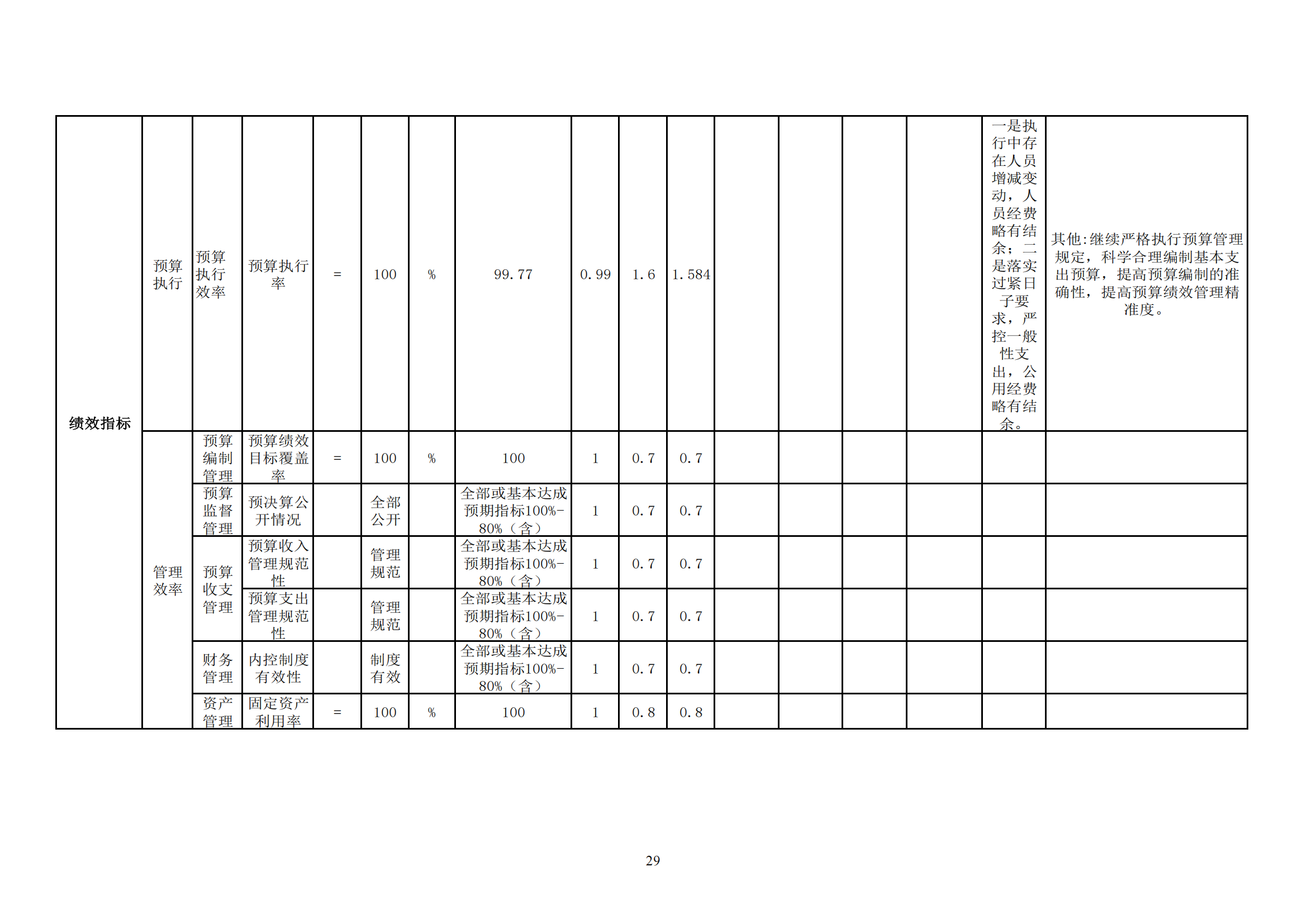 | 绩效指标 | 预算执行 | 预算执行效率 | 预算执行率 | = | 100 | % | 99.77 | 0.99 | 1.6 | 1.584 | | | | | 一是执行中存在人员增减变动，人员经费略有结余；二是落实过紧日子要求，严控一般性支出，公用经费略有结余。 | 其他:继续严格执行预算管理规定，科学合理编制基本支出预算，提高预算编制的准确性，提高预算绩效管理精准度。 |
|---|---|---|---|---|---|---|---|---|---|---|---|---|---|---|---|---|
| | 管理效率 | 预算编制管理 | 预算绩效目标覆盖率 | = | 100 | % | 100 | 1 | 0.7 | 0.7 | | | | | | |
| | | 预算监督管理 | 预决算公开情况 | | 全部公开 | | 全部或基本达成预期指标100%-80%（含） | 1 | 0.7 | 0.7 | | | | | | |
| | | 预算收支管理 | 预算收入管理规范性 | | 管理规范 | | 全部或基本达成预期指标100%-80%（含） | 1 | 0.7 | 0.7 | | | | | | |
| | | | 预算支出管理规范性 | | 管理规范 | | 全部或基本达成预期指标100%-80%（含） | 1 | 0.7 | 0.7 | | | | | | |
| | | 财务管理 | 内控制度有效性 | | 制度有效 | | 全部或基本达成预期指标100%-80%（含） | 1 | 0.7 | 0.7 | | | | | | |
| | | 资产管理 | 固定资产利用率 | = | 100 | % | 100 | 1 | 0.8 | 0.8 | | | | | | |

29